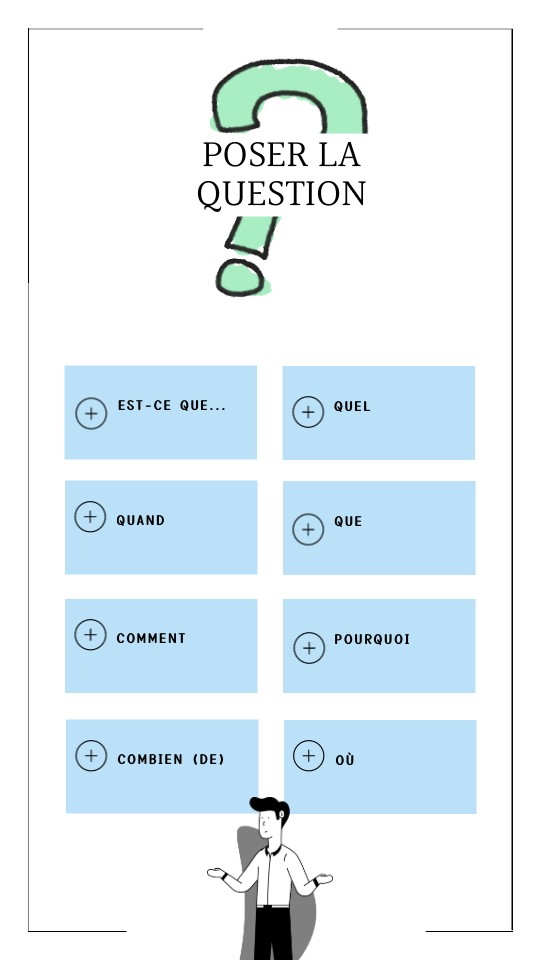 POSER LA QUESTION

EST-CE QUE...

QUEL

QUAND

QUE

COMMENT

POURQUOI

COMBIEN (DE)

OÙ